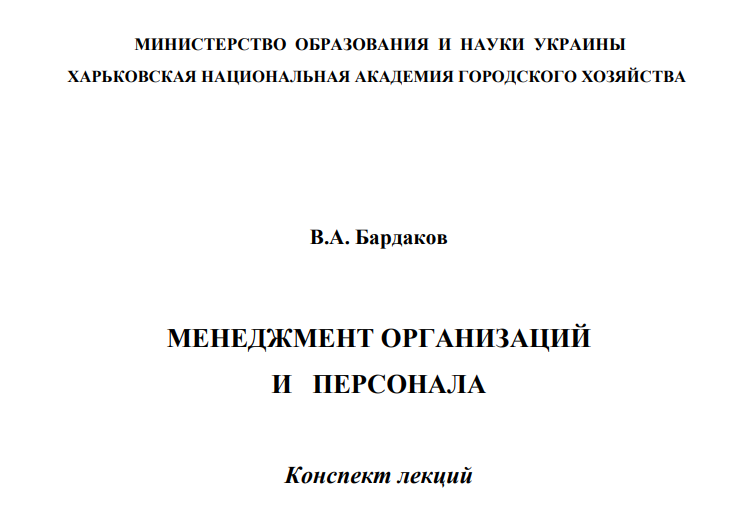 МИНИСТЕРСТВО ОБРАЗОВАНИЯ И НАУКИ УКРАИНЫ
ХАРЬКОВСКАЯ НАЦИОНАЛЬНАЯ АКАДЕМИЯ ГОРОДСКОГО ХОЗЯЙСТВА

В.А. Бардаков

МЕНЕДЖМЕНТ ОРГАНИЗАЦИЙ
И ПЕРСОНАЛА

Конспект лекций